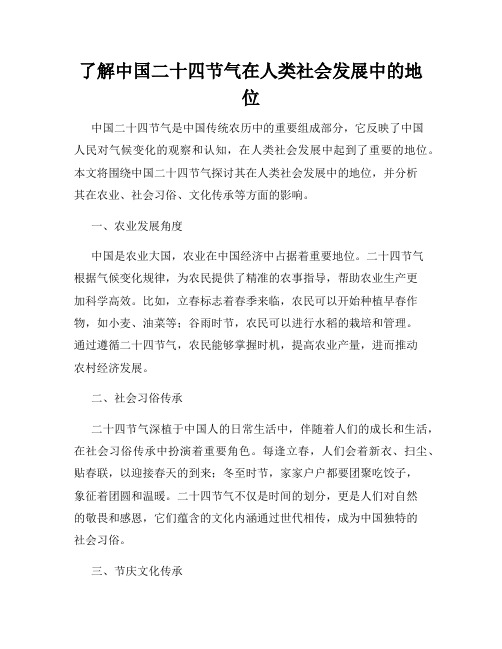 了解中国二十四节气在人类社会发展中的地位

中国二十四节气是中国传统农历中的重要组成部分，它反映了中国人民对气候变化的观察和认知，在人类社会发展中起到了重要的地位。本文将围绕中国二十四节气探讨其在人类社会发展中的地位，并分析其在农业、社会习俗、文化传承等方面的影响。

一、农业发展角度

中国是农业大国，农业在中国经济中占据着重要地位。二十四节气根据气候变化规律，为农民提供了精准的农事指导，帮助农业生产更加科学高效。比如，立春标志着春季来临，农民可以开始种植早春作物，如小麦、油菜等；谷雨时节，农民可以进行水稻的栽培和管理。通过遵循二十四节气，农民能够掌握时机，提高农业产量，进而推动农村经济发展。

二、社会习俗传承

二十四节气深植于中国人的日常生活中，伴随着人们的成长和生活，在社会习俗传承中扮演着重要角色。每逢立春，人们会着新衣、扫尘、贴春联，以迎接春天的到来；冬至时节，家家户户都要团聚吃饺子，象征着团圆和温暖。二十四节气不仅是时间的划分，更是人们对自然的敬畏和感恩，它们蕴含的文化内涵通过世代相传，成为中国独特的社会习俗。

三、节庆文化传承